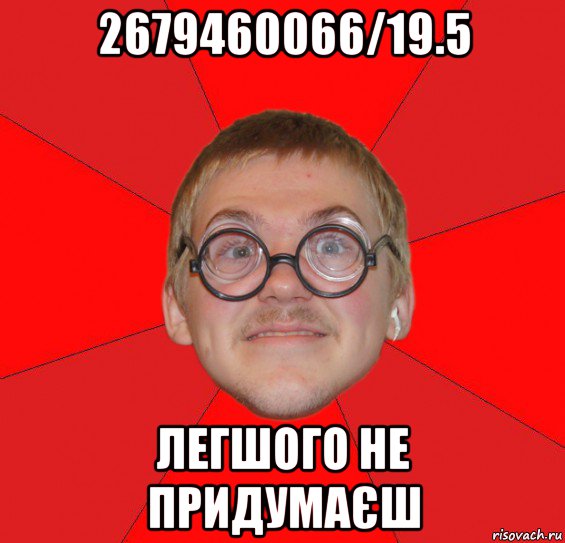 2679460066/19.5

ЛЕГШОГО НЕ ПРИДУМАЄШ

risovach.ru